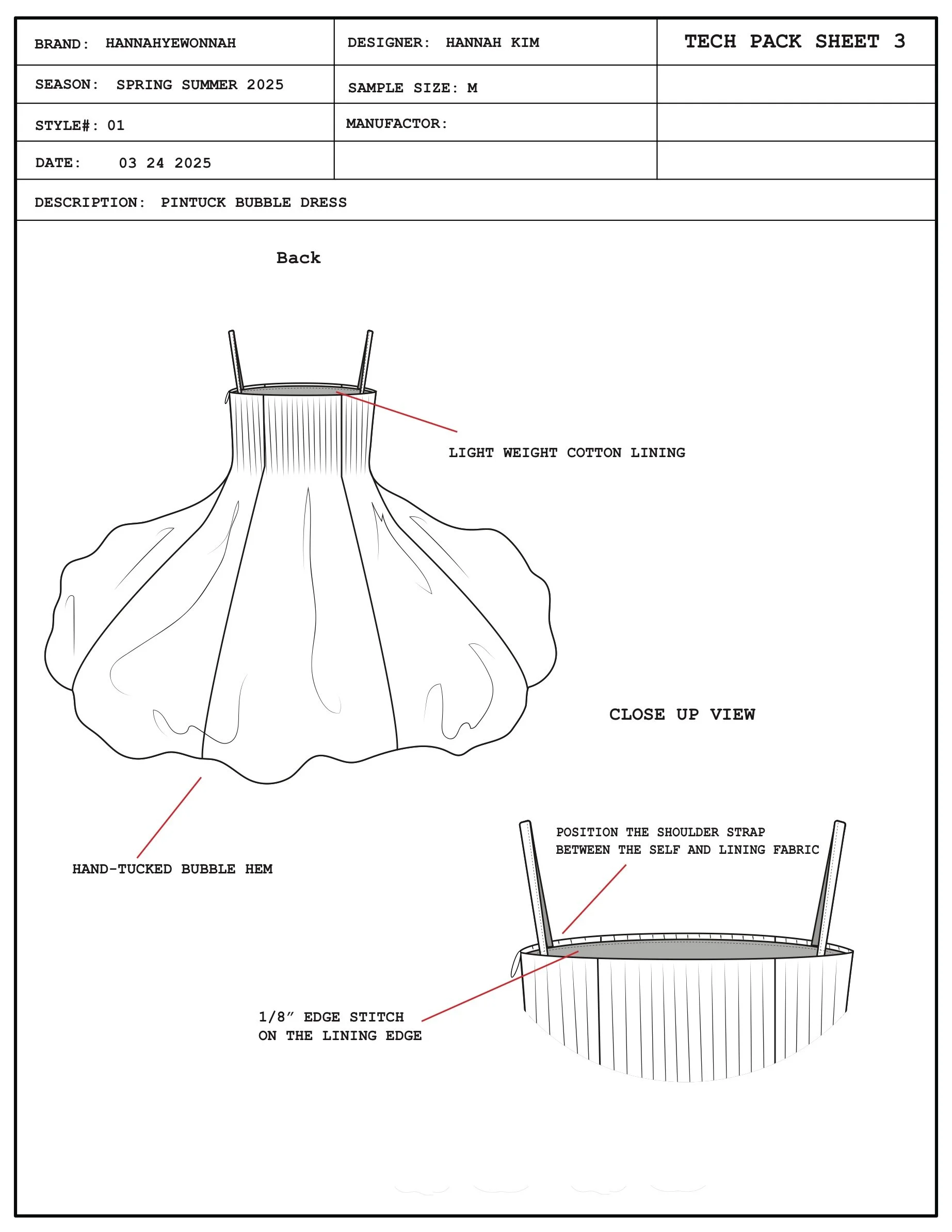 | BRAND: HANNAHYEWONNAH | DESIGNER: HANNAH KIM | TECH PACK SHEET 3 |
|---|---|---|
| SEASON: SPRING SUMMER 2025 | SAMPLE SIZE: M | |
| STYLE#: 01 | MANUFACTOR: | |
| DATE: 03 24 2025 | | |

DESCRIPTION: PINTUCK BUBBLE DRESS

Back

LIGHT WEIGHT COTTON LINING

CLOSE UP VIEW

HAND-TUCKED BUBBLE HEM

POSITION THE SHOULDER STRAP BETWEEN THE SELF AND LINING FABRIC

1/8″ EDGE STITCH ON THE LINING EDGE